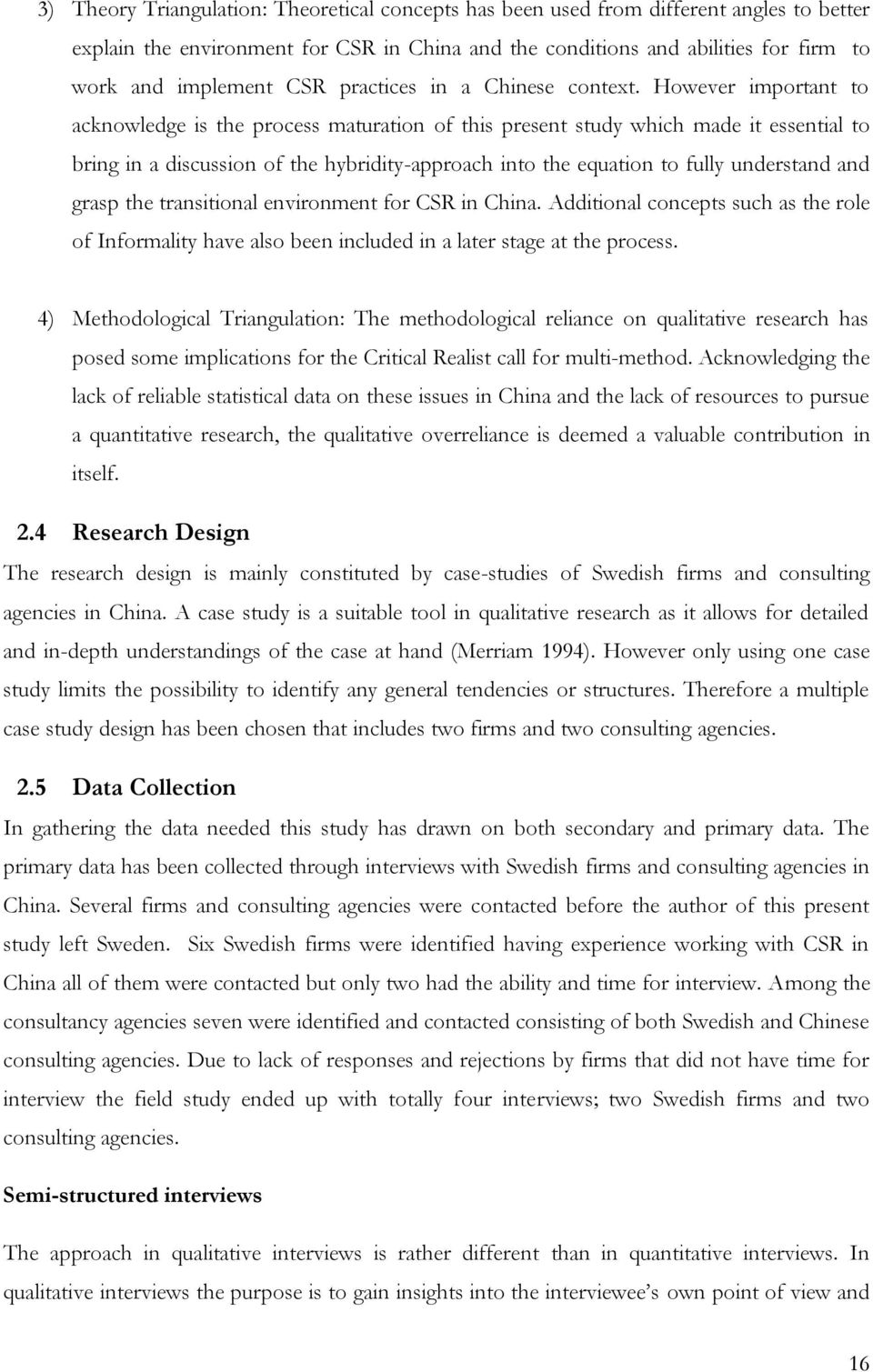 3) Theory Triangulation: Theoretical concepts has been used from different angles to better explain the environment for CSR in China and the conditions and abilities for firm to work and implement CSR practices in a Chinese context. However important to acknowledge is the process maturation of this present study which made it essential to bring in a discussion of the hybridity-approach into the equation to fully understand and grasp the transitional environment for CSR in China. Additional concepts such as the role of Informality have also been included in a later stage at the process.

4) Methodological Triangulation: The methodological reliance on qualitative research has posed some implications for the Critical Realist call for multi-method. Acknowledging the lack of reliable statistical data on these issues in China and the lack of resources to pursue a quantitative research, the qualitative overreliance is deemed a valuable contribution in itself.

2.4 Research Design

The research design is mainly constituted by case-studies of Swedish firms and consulting agencies in China. A case study is a suitable tool in qualitative research as it allows for detailed and in-depth understandings of the case at hand (Merriam 1994). However only using one case study limits the possibility to identify any general tendencies or structures. Therefore a multiple case study design has been chosen that includes two firms and two consulting agencies.

2.5 Data Collection

In gathering the data needed this study has drawn on both secondary and primary data. The primary data has been collected through interviews with Swedish firms and consulting agencies in China. Several firms and consulting agencies were contacted before the author of this present study left Sweden. Six Swedish firms were identified having experience working with CSR in China all of them were contacted but only two had the ability and time for interview. Among the consultancy agencies seven were identified and contacted consisting of both Swedish and Chinese consulting agencies. Due to lack of responses and rejections by firms that did not have time for interview the field study ended up with totally four interviews; two Swedish firms and two consulting agencies.

Semi-structured interviews

The approach in qualitative interviews is rather different than in quantitative interviews. In qualitative interviews the purpose is to gain insights into the interviewee's own point of view and

16